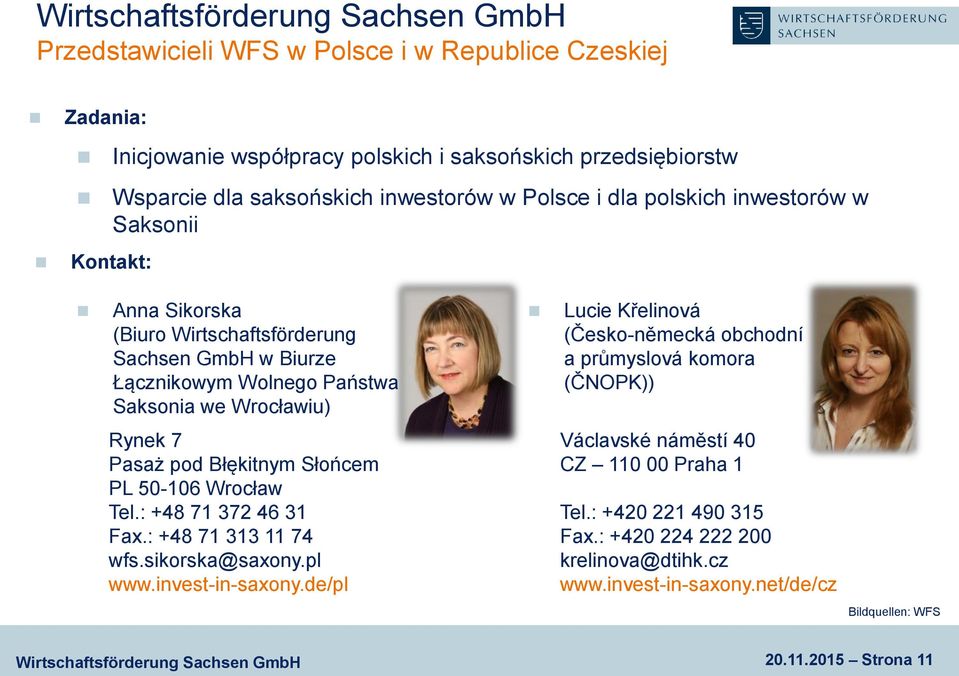 Wirtschaftsförderung Sachsen GmbH
Przedstawicieli WFS w Polsce i w Republice Czeskiej

WIRTSCHAFTSFÖRDERUNG SACHSEN

Zadania:

Inicjowanie współpracy polskich i saksońskich przedsiębiorstw

Wsparcie dla saksońskich inwestorów w Polsce i dla polskich inwestorów w Saksonii

Kontakt:

Anna Sikorska (Biuro Wirtschaftsförderung Sachsen GmbH w Biurze Łącznikowym Wolnego Państwa Saksonia we Wrocławiu)

Rynek 7
Pasaż pod Błękitnym Słońcem
PL 50-106 Wrocław
Tel.: +48 71 372 46 31
Fax.: +48 71 313 11 74
wfs.sikorska@saxony.pl
www.invest-in-saxony.de/pl

Lucie Křelinová (Česko-německá obchodní a průmyslová komora (ČNOPK))

Václavské náměstí 40
CZ – 110 00 Praha 1

Tel.: +420 221 490 315
Fax.: +420 224 222 200
krelinova@dtihk.cz
www.invest-in-saxony.net/de/cz

Bildquellen: WFS

Wirtschaftsförderung Sachsen GmbH

20.11.2015 – Strona 11